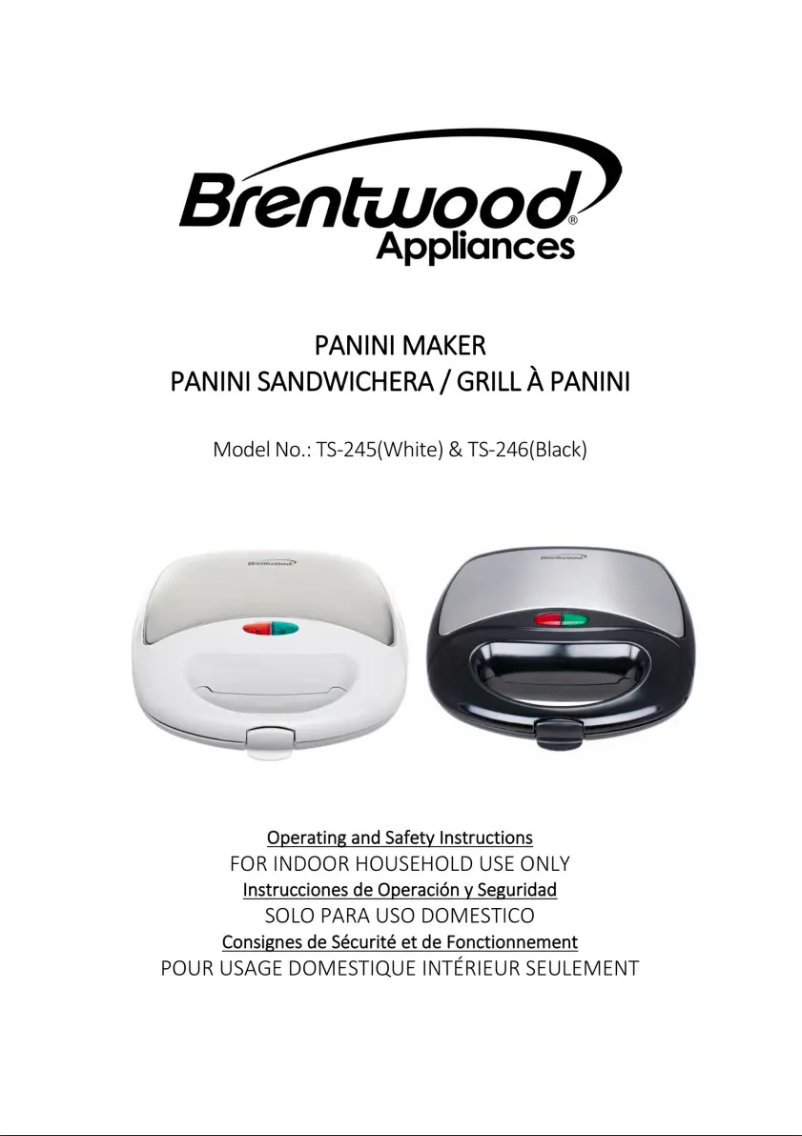 Brentwood®
Appliances

PANINI MAKER
PANINI SANDWICHERA / GRILL À PANINI

Model No.: TS-245(White) & TS-246(Black)

Brentwood

Brentwood

Operating and Safety Instructions
FOR INDOOR HOUSEHOLD USE ONLY
Instrucciones de Operación y Seguridad
SOLO PARA USO DOMESTICO
Consignes de Sécurité et de Fonctionnement
POUR USAGE DOMESTIQUE INTÉRIEUR SEULEMENT